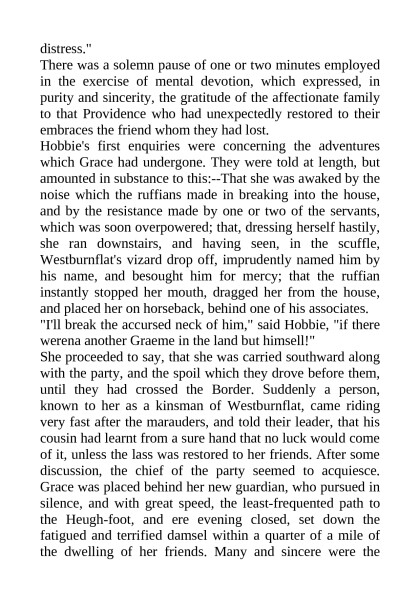 distress."
There was a solemn pause of one or two minutes employed in the exercise of mental devotion, which expressed, in purity and sincerity, the gratitude of the affectionate family to that Providence who had unexpectedly restored to their embraces the friend whom they had lost.
Hobbie's first enquiries were concerning the adventures which Grace had undergone. They were told at length, but amounted in substance to this:--That she was awaked by the noise which the ruffians made in breaking into the house, and by the resistance made by one or two of the servants, which was soon overpowered; that, dressing herself hastily, she ran downstairs, and having seen, in the scuffle, Westburnflat's vizard drop off, imprudently named him by his name, and besought him for mercy; that the ruffian instantly stopped her mouth, dragged her from the house, and placed her on horseback, behind one of his associates.
"I'll break the accursed neck of him," said Hobbie, "if there werena another Graeme in the land but himsell!"
She proceeded to say, that she was carried southward along with the party, and the spoil which they drove before them, until they had crossed the Border. Suddenly a person, known to her as a kinsman of Westburnflat, came riding very fast after the marauders, and told their leader, that his cousin had learnt from a sure hand that no luck would come of it, unless the lass was restored to her friends. After some discussion, the chief of the party seemed to acquiesce. Grace was placed behind her new guardian, who pursued in silence, and with great speed, the least-frequented path to the Heugh-foot, and ere evening closed, set down the fatigued and terrified damsel within a quarter of a mile of the dwelling of her friends. Many and sincere were the